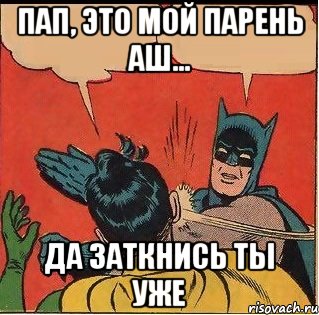 ПАП, ЭТО МОЙ ПАРЕНЬ АШ...

ДА ЗАТКНИСЬ ТЫ УЖЕ

risovach.ru